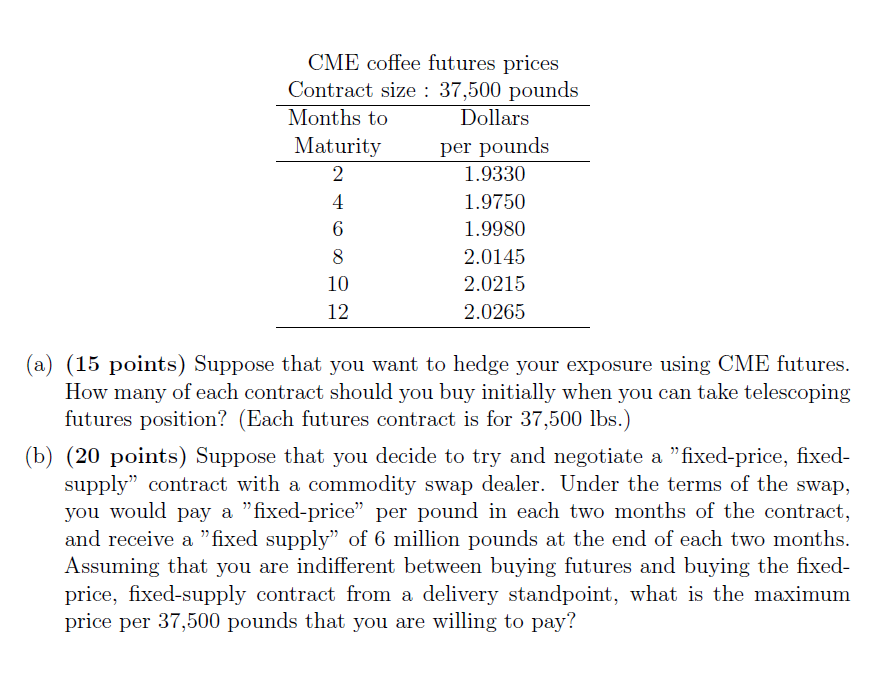 CME coffee futures prices
Contract size : 37,500 pounds

| Months to Maturity | Dollars per pounds |
|---|---|
| 2 | 1.9330 |
| 4 | 1.9750 |
| 6 | 1.9980 |
| 8 | 2.0145 |
| 10 | 2.0215 |
| 12 | 2.0265 |

(a) **(15 points)** Suppose that you want to hedge your exposure using CME futures. How many of each contract should you buy initially when you can take telescoping futures position? (Each futures contract is for 37,500 lbs.)

(b) **(20 points)** Suppose that you decide to try and negotiate a "fixed-price, fixed-supply" contract with a commodity swap dealer. Under the terms of the swap, you would pay a "fixed-price" per pound in each two months of the contract, and receive a "fixed supply" of 6 million pounds at the end of each two months. Assuming that you are indifferent between buying futures and buying the fixed-price, fixed-supply contract from a delivery standpoint, what is the maximum price per 37,500 pounds that you are willing to pay?